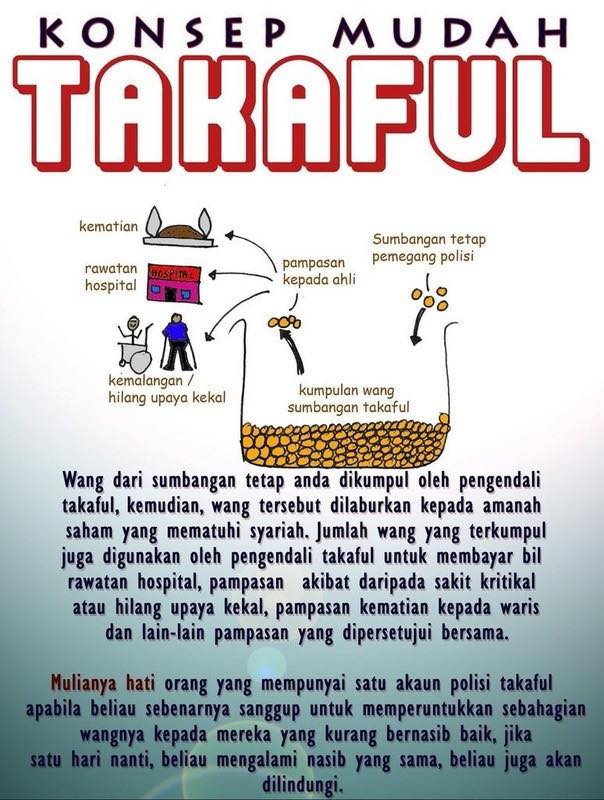 KONSEP MUDAH
TAKAFUL

kematian

rawatan hospital

HOSPITAL

kemalangan / hilang upaya kekal

pampasan kepada ahli

Sumbangan tetap pemegang polisi

kumpulan wang sumbangan takaful

Wang dari sumbangan tetap anda dikumpul oleh pengendali takaful, kemudian, wang tersebut dilaburkan kepada amanah saham yang mematuhi syariah. Jumlah wang yang terkumpul juga digunakan oleh pengendali takaful untuk membayar bil rawatan hospital, pampasan akibat daripada sakit kritikal atau hilang upaya kekal, pampasan kematian kepada waris dan lain-lain pampasan yang dipersetujui bersama.

Mulianya hati orang yang mempunyai satu akaun polisi takaful apabila beliau sebenarnya sanggup untuk memperuntukkan sebahagian wangnya kepada mereka yang kurang bernasib baik, jika satu hari nanti, beliau mengalami nasib yang sama, beliau juga akan dilindungi.